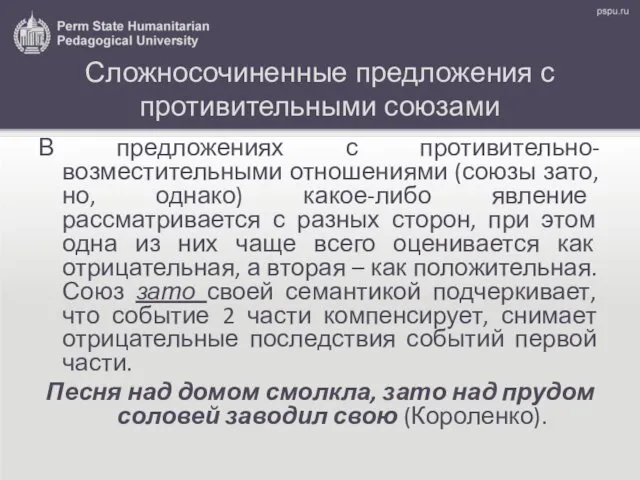 Perm State Humanitarian Pedagogical University

pspu.ru

Сложносочиненные предложения с противительными союзами

В предложениях с противительно-возместительными отношениями (союзы зато, но, однако) какое-либо явление рассматривается с разных сторон, при этом одна из них чаще всего оценивается как отрицательная, а вторая – как положительная. Союз зато своей семантикой подчеркивает, что событие 2 части компенсирует, снимает отрицательные последствия событий первой части.

Песня над домом смолкла, зато над прудом соловей заводил свою (Короленко).